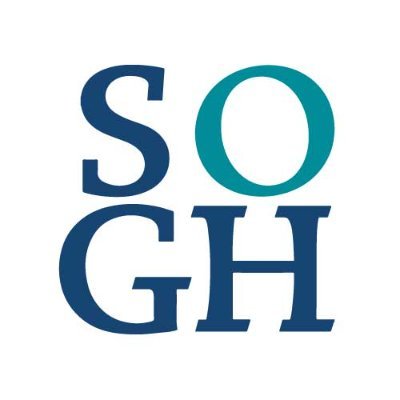 SO
GH